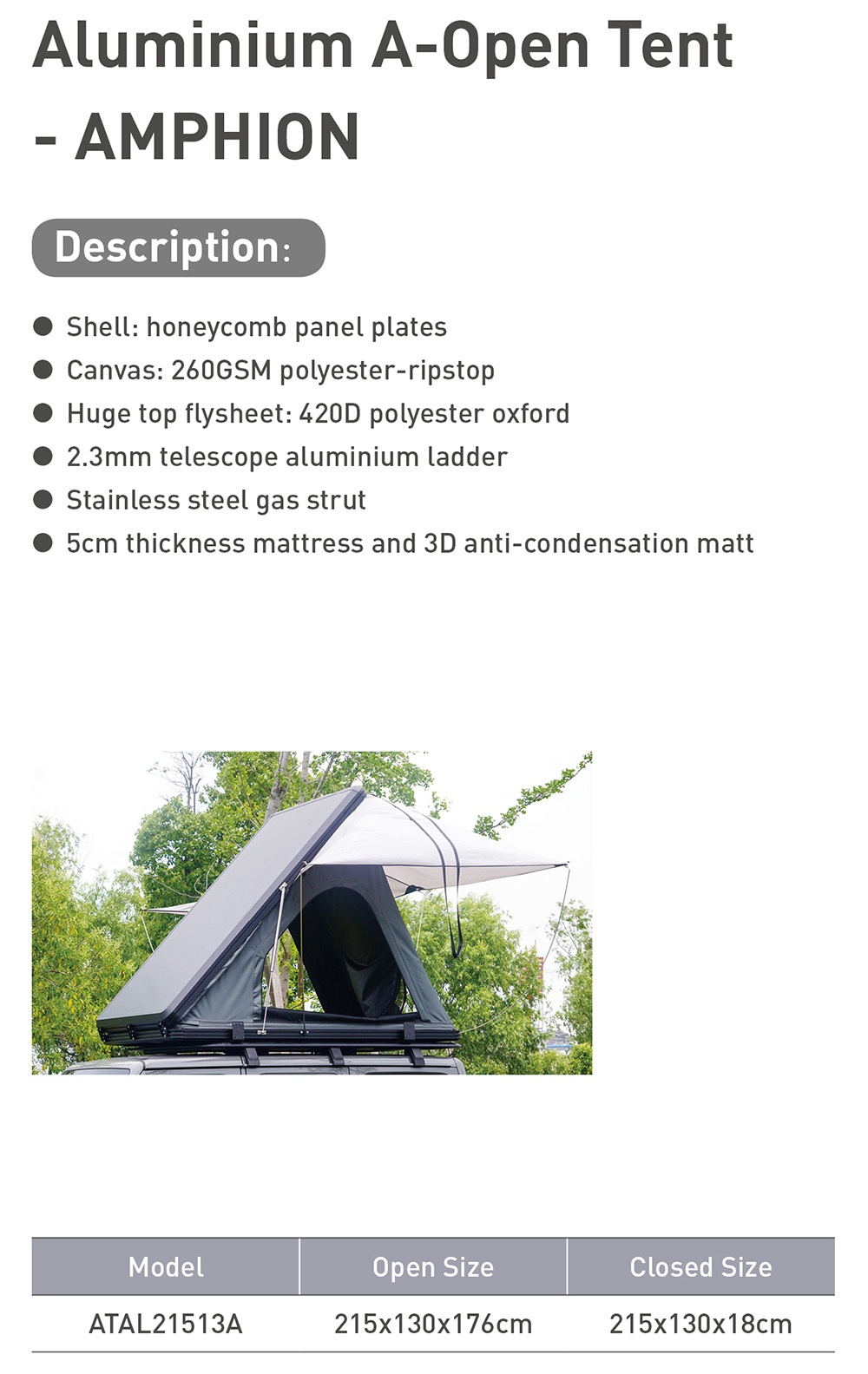 Aluminium A-Open Tent - AMPHION

Description:

• Shell: honeycomb panel plates
• Canvas: 260GSM polyester-ripstop
• Huge top flysheet: 420D polyester oxford
• 2.3mm telescope aluminium ladder
• Stainless steel gas strut
• 5cm thickness mattress and 3D anti-condensation matt

| Model | Open Size | Closed Size |
|---|---|---|
| ATAL21513A | 215x130x176cm | 215x130x18cm |